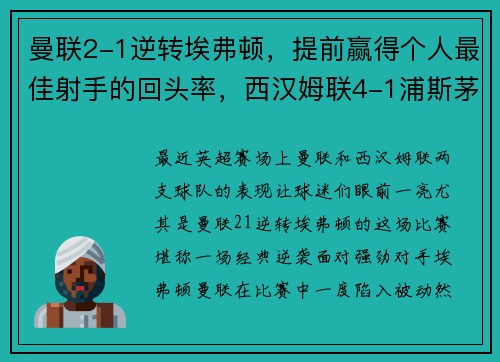 曼联2-1逆转埃弗顿，提前赢得个人最佳射手的回头率，西汉姆联4-1浦斯茅

最近英超赛场上曼联和西汉姆联两支球队的表现让球迷们眼前一亮尤其是曼联21逆转埃弗顿的这场比赛堪称一场经典逆袭面对强劲对手埃弗顿曼联在比赛中一度陷入被动然